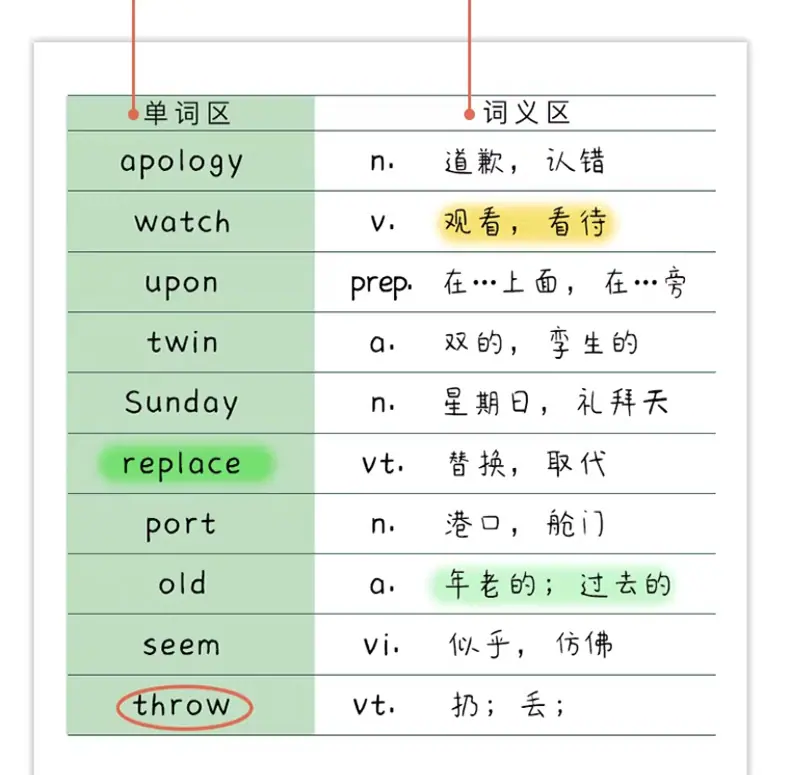 | 单词区 | 词义区 |
|---|---|
| apology | n. 道歉，认错 |
| watch | v. 观看，看待 |
| upon | prep. 在…上面，在…旁 |
| twin | a. 双的，孪生的 |
| Sunday | n. 星期日，礼拜天 |
| replace | vt. 替换，取代 |
| port | n. 港口，舱门 |
| old | a. 年老的；过去的 |
| seem | vi. 似乎，仿佛 |
| throw | vt. 扔；丢； |